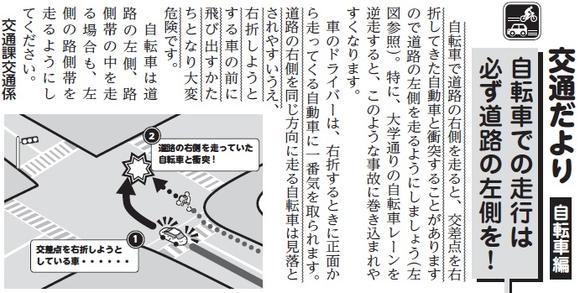 交通だより

自転車編

自転車での走行は必ず道路の左側を！

自転車で道路の右側を走ると、交差点を右折してきた自動車と衝突することがありますので道路の左側を走るようにしましょう（左図参照）。特に、大学通りの自転車レーンを逆走すると、このような事故に巻き込まれやすくなります。

車のドライバーは、右折するときに正面から走ってくる自動車に一番気を取られます。道路の右側を同じ方向に走る自転車は見落とされやすいうえ、右折しようとする車の前に飛び出すかたちとなり大変危険です。

自転車は道路の左側、路側帯の中を走る場合も、左側の路側帯を走るようにしてください。

交通課交通係

2
道路の右側を走っていた自転車と衝突！

1
交差点を右折しようとしている車・・・・・・